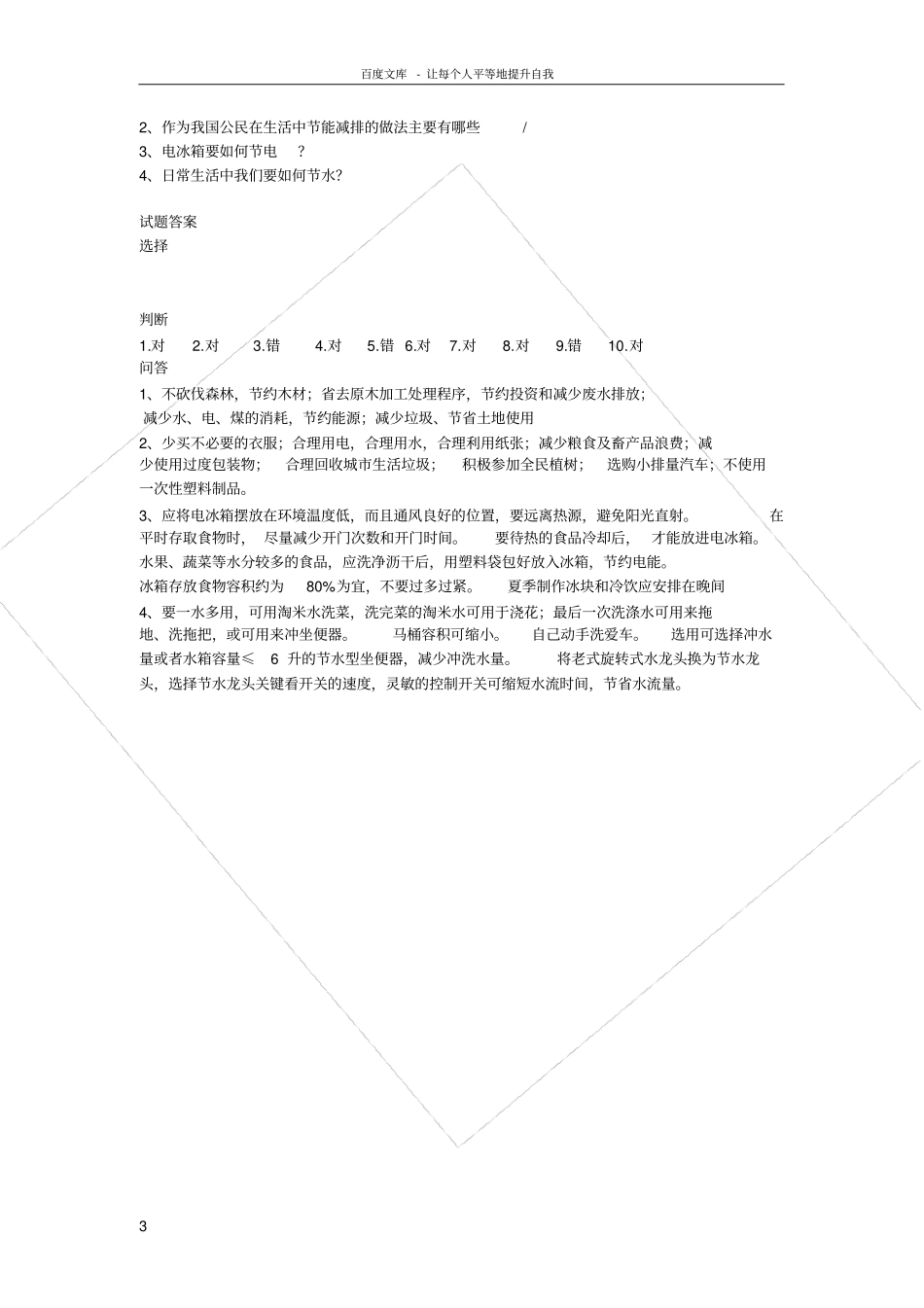 百度文库 - 让每个人平等地提升自我

2、作为我国公民在生活中节能减排的做法主要有哪些 /
3、电冰箱要如何节电 ?
4、日常生活中我们要如何节水?

试题答案
选择

判断
1.对 2.对 3.错 4.对 5.错 6.对 7.对 8.对 9.错 10.对
问答
1、不砍伐森林，节约木材；省去原木加工处理程序，节约投资和减少废水排放；减少水、电、煤的消耗，节约能源；减少垃圾、节省土地使用
2、少买不必要的衣服；合理用电，合理用水，合理利用纸张；减少粮食及畜产品浪费；减少使用过度包装物； 合理回收城市生活垃圾； 积极参加全民植树； 选购小排量汽车；不使用一次性塑料制品。
3、应将电冰箱摆放在环境温度低，而且通风良好的位置，要远离热源，避免阳光直射。 在平时存取食物时， 尽量减少开门次数和开门时间。 要待热的食品冷却后， 才能放进电冰箱。水果、蔬菜等水分较多的食品，应洗净沥干后，用塑料袋包好放入冰箱，节约电能。冰箱存放食物容积约为 80%为宜，不要过多过紧。 夏季制作冰块和冷饮应安排在晚间
4、要一水多用，可用淘米水洗菜，洗完菜的淘米水可用于浇花；最后一次洗涤水可用来拖地、洗拖把，或可用来冲坐便器。 马桶容积可缩小。 自己动手洗爱车。 选用可选择冲水量或者水箱容量≤ 6 升的节水型坐便器，减少冲洗水量。 将老式旋转式水龙头换为节水龙头，选择节水龙头关键看开关的速度，灵敏的控制开关可缩短水流时间，节省水流量。

3